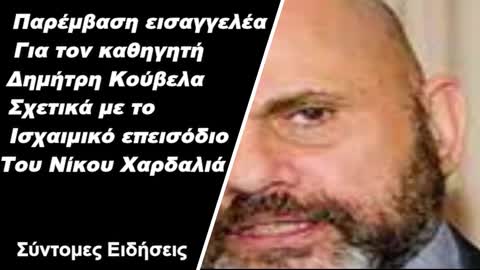 Παρέμβαση εισαγγελέα
Για τον καθηγητή
Δημήτρη Κούβελα
Σχετικά με το
Ισχαιμικό επεισόδιο
Του Νίκου Χαρδαλιά

Σύντομες Ειδήσεις